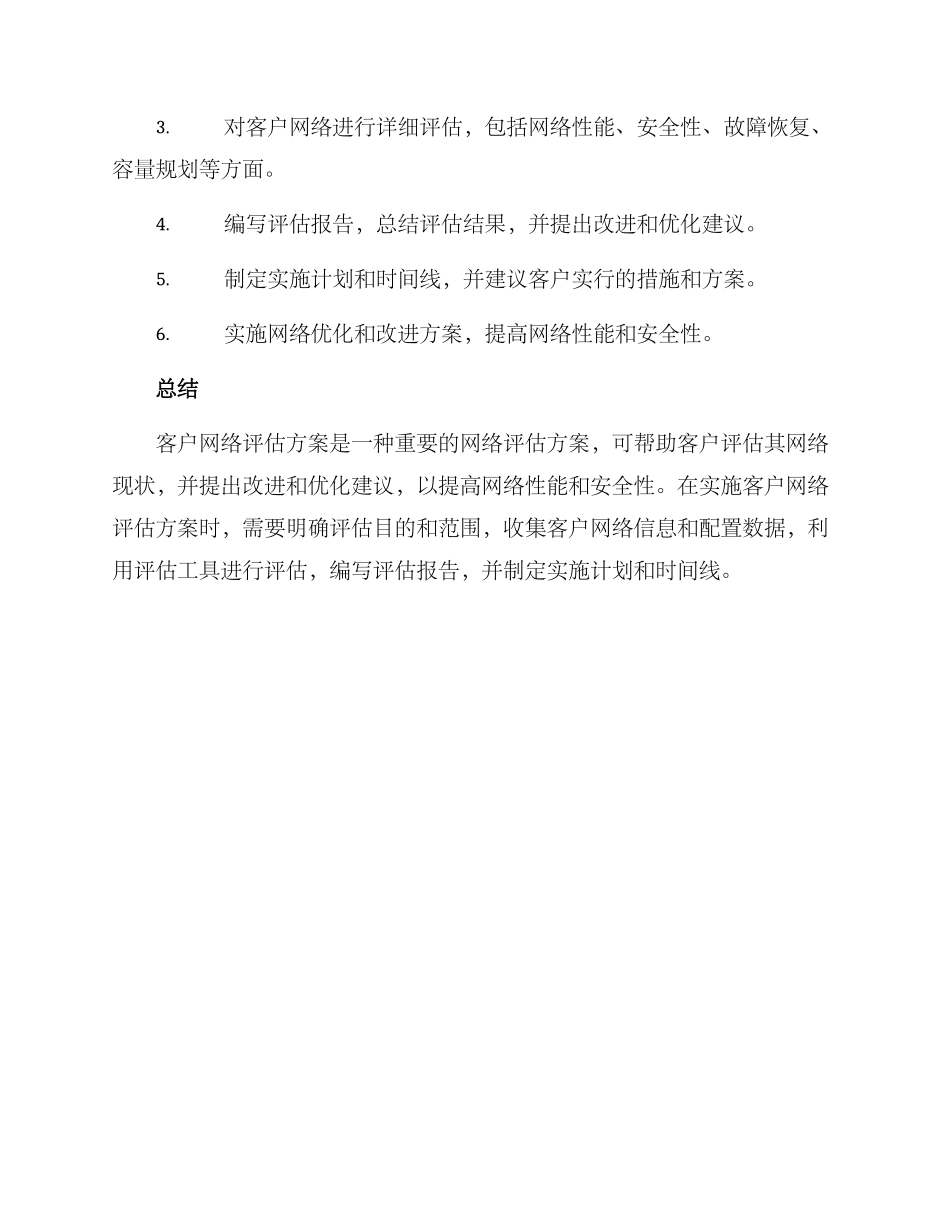 3. 对客户网络进行详细评估，包括网络性能、安全性、故障恢复、容量规划等方面。

4. 编写评估报告，总结评估结果，并提出改进和优化建议。

5. 制定实施计划和时间线，并建议客户实行的措施和方案。

6. 实施网络优化和改进方案，提高网络性能和安全性。

总结

客户网络评估方案是一种重要的网络评估方案，可帮助客户评估其网络现状，并提出改进和优化建议，以提高网络性能和安全性。在实施客户网络评估方案时，需要明确评估目的和范围，收集客户网络信息和配置数据，利用评估工具进行评估，编写评估报告，并制定实施计划和时间线。